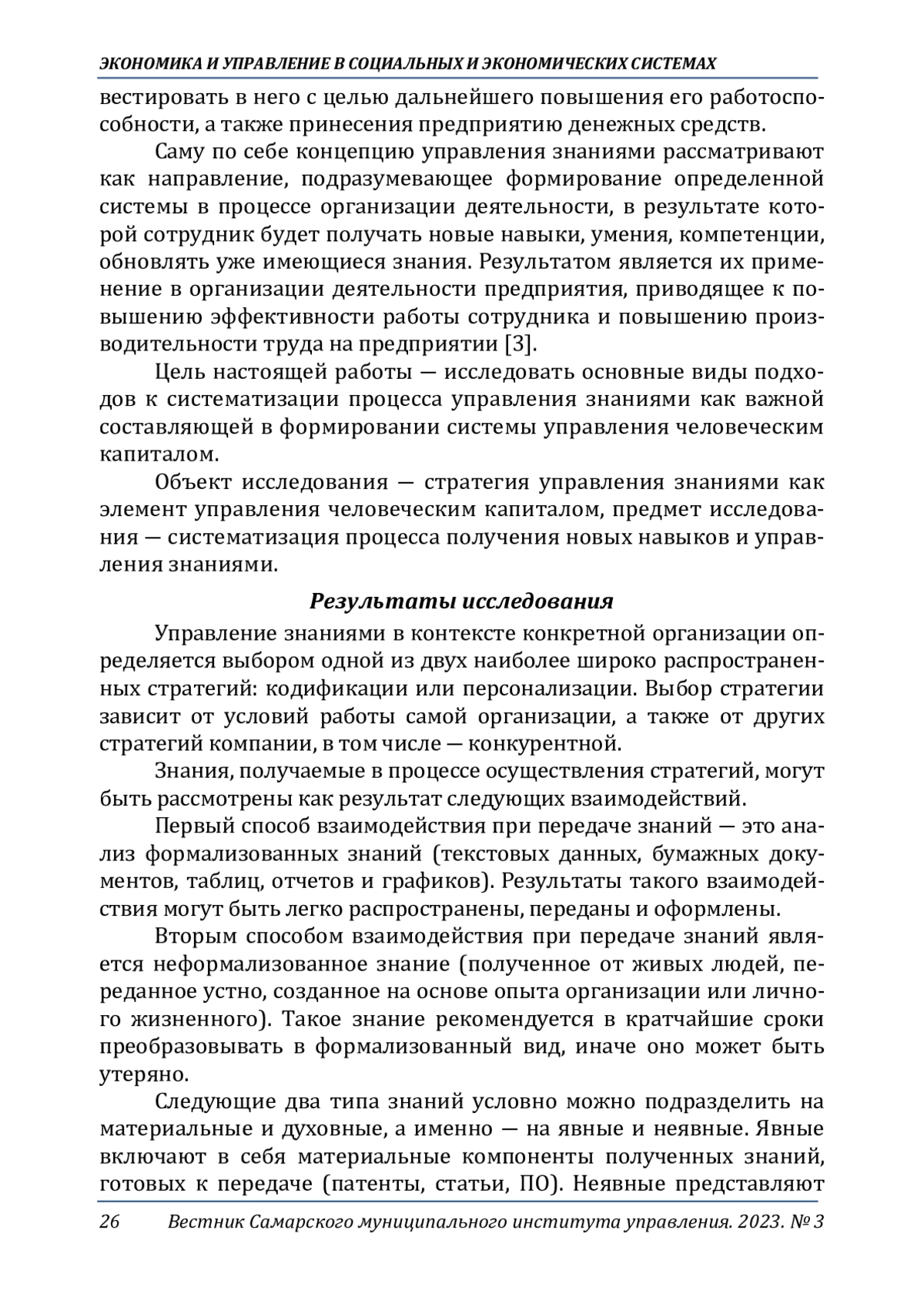 ЭКОНОМИКА И УПРАВЛЕНИЕ В СОЦИАЛЬНЫХ И ЭКОНОМИЧЕСКИХ СИСТЕМАХ

вестировать в него с целью дальнейшего повышения его работоспособности, а также принесения предприятию денежных средств.

Саму по себе концепцию управления знаниями рассматривают как направление, подразумевающее формирование определенной системы в процессе организации деятельности, в результате которой сотрудник будет получать новые навыки, умения, компетенции, обновлять уже имеющиеся знания. Результатом является их применение в организации деятельности предприятия, приводящее к повышению эффективности работы сотрудника и повышению производительности труда на предприятии [3].

Цель настоящей работы — исследовать основные виды подходов к систематизации процесса управления знаниями как важной составляющей в формировании системы управления человеческим капиталом.

Объект исследования — стратегия управления знаниями как элемент управления человеческим капиталом, предмет исследования — систематизация процесса получения новых навыков и управления знаниями.

Результаты исследования

Управление знаниями в контексте конкретной организации определяется выбором одной из двух наиболее широко распространенных стратегий: кодификации или персонализации. Выбор стратегии зависит от условий работы самой организации, а также от других стратегий компании, в том числе — конкурентной.

Знания, получаемые в процессе осуществления стратегий, могут быть рассмотрены как результат следующих взаимодействий.

Первый способ взаимодействия при передаче знаний — это анализ формализованных знаний (текстовых данных, бумажных документов, таблиц, отчетов и графиков). Результаты такого взаимодействия могут быть легко распространены, переданы и оформлены.

Вторым способом взаимодействия при передаче знаний является неформализованное знание (полученное от живых людей, переданное устно, созданное на основе опыта организации или личного жизненного). Такое знание рекомендуется в кратчайшие сроки преобразовывать в формализованный вид, иначе оно может быть утеряно.

Следующие два типа знаний условно можно подразделить на материальные и духовные, а именно — на явные и неявные. Явные включают в себя материальные компоненты полученных знаний, готовых к передаче (патенты, статьи, ПО). Неявные представляют

26 Вестник Самарского муниципального института управления. 2023. № 3